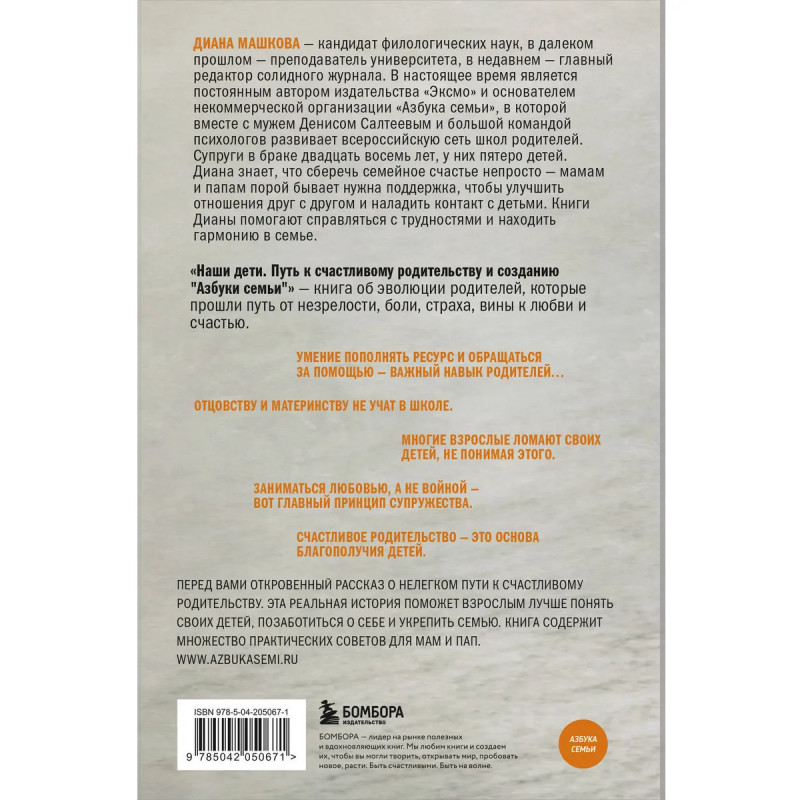 ДИАНА МАШКОВА — кандидат филологических наук, в далеком прошлом — преподаватель университета, в недавнем — главный редактор солидного журнала. В настоящее время является постоянным автором издательства «Эксмо» и основателем некоммерческой организации «Азбука семьи», в которой вместе с мужем Денисом Салтеевым и большой командой психологов развивает всероссийскую сеть школ родителей. Супруги в браке двадцать восемь лет, у них пятеро детей. Диана знает, что сберечь семейное счастье непросто — мамам и папам порой бывает нужна поддержка, чтобы улучшить отношения друг с другом и наладить контакт с детьми. Книги Дианы помогают справляться с трудностями и находить гармонию в семье.

«Наши дети. Путь к счастливому родительству и созданию "Азбуки семьи"» — книга об эволюции родителей, которые прошли путь от незрелости, боли, страха, вины к любви и счастью.

УМЕНИЕ ПОПОЛНЯТЬ РЕСУРС И ОБРАЩАТЬСЯ ЗА ПОМОЩЬЮ — ВАЖНЫЙ НАВЫК РОДИТЕЛЕЙ…

ОТЦОВСТВУ И МАТЕРИНСТВУ НЕ УЧАТ В ШКОЛЕ.

МНОГИЕ ВЗРОСЛЫЕ ЛОМАЮТ СВОИХ ДЕТЕЙ, НЕ ПОНИМАЯ ЭТОГО.

ЗАНИМАТЬСЯ ЛЮБОВЬЮ, А НЕ ВОЙНОЙ — ВОТ ГЛАВНЫЙ ПРИНЦИП СУПРУЖЕСТВА.

СЧАСТЛИВОЕ РОДИТЕЛЬСТВО — ЭТО ОСНОВА БЛАГОПОЛУЧИЯ ДЕТЕЙ.

ПЕРЕД ВАМИ ОТКРОВЕННЫЙ РАССКАЗ О НЕЛЕГКОМ ПУТИ К СЧАСТЛИВОМУ РОДИТЕЛЬСТВУ. ЭТА РЕАЛЬНАЯ ИСТОРИЯ ПОМОЖЕТ ВЗРОСЛЫМ ЛУЧШЕ ПОНЯТЬ СВОИХ ДЕТЕЙ, ПОЗАБОТИТЬСЯ О СЕБЕ И УКРЕПИТЬ СЕМЬЮ. КНИГА СОДЕРЖИТ МНОЖЕСТВО ПРАКТИЧЕСКИХ СОВЕТОВ ДЛЯ МАМ И ПАП.
WWW.AZBUKASEMI.RU

ISBN 978-5-04-205067-1
9 785042 050671 >

БОМБОРА
ИЗДАТЕЛЬСТВО

БОМБОРА — лидер на рынке полезных и вдохновляющих книг. Мы любим книги и создаем их, чтобы вы могли творить, открывать мир, пробовать новое, расти. Быть счастливыми. Быть на волне.

АЗБУКА СЕМЬИ